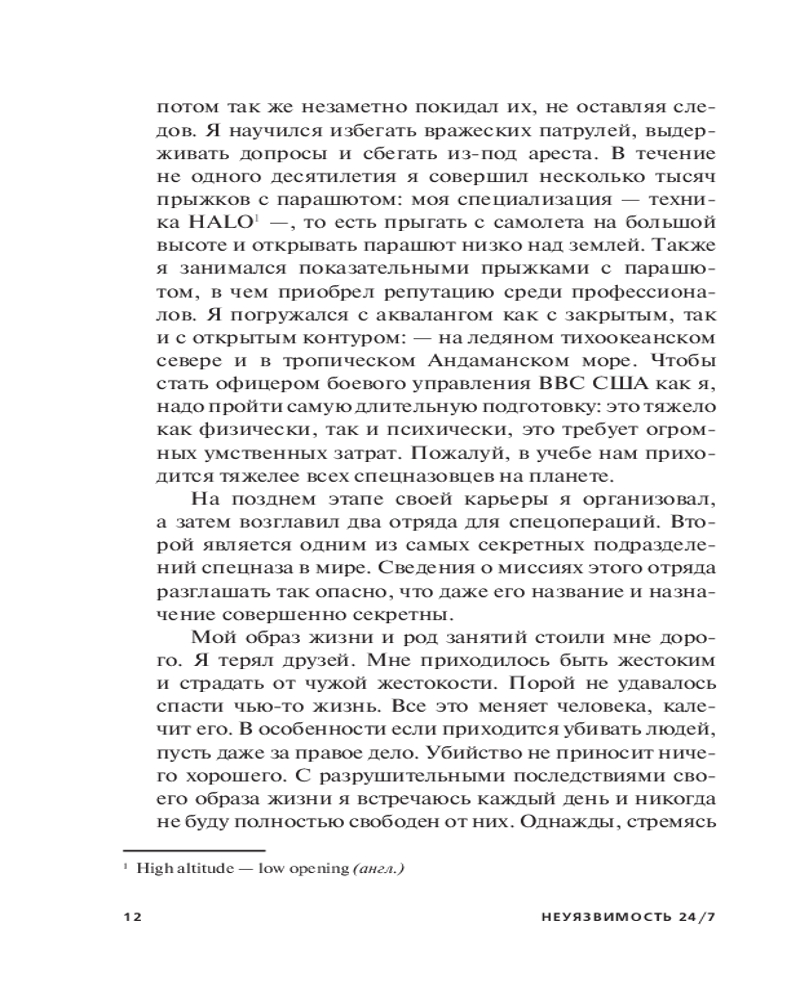 потом так же незаметно покидал их, не оставляя следов. Я научился избегать вражеских патрулей, выдерживать допросы и сбегать из-под ареста. В течение не одного десятилетия я совершил несколько тысяч прыжков с парашютом: моя специализация — техника HALO$^1$ —, то есть прыгать с самолета на большой высоте и открывать парашют низко над землей. Также я занимался показательными прыжками с парашютом, в чем приобрел репутацию среди профессионалов. Я погружался с аквалангом как с закрытым, так и с открытым контуром: — на ледяном тихоокеанском севере и в тропическом Андаманском море. Чтобы стать офицером боевого управления ВВС США как я, надо пройти самую длительную подготовку: это тяжело как физически, так и психически, это требует огромных умственных затрат. Пожалуй, в учебе нам приходится тяжелее всех спецназовцев на планете.

На позднем этапе своей карьеры я организовал, а затем возглавил два отряда для спецопераций. Второй является одним из самых секретных подразделений спецназа в мире. Сведения о миссиях этого отряда разглашать так опасно, что даже его название и назначение совершенно секретны.

Мой образ жизни и род занятий стоили мне дорого. Я терял друзей. Мне приходилось быть жестоким и страдать от чужой жестокости. Порой не удавалось спасти чью-то жизнь. Все это меняет человека, калечит его. В особенности если приходится убивать людей, пусть даже за правое дело. Убийство не приносит ничего хорошего. С разрушительными последствиями своего образа жизни я встречаюсь каждый день и никогда не буду полностью свободен от них. Однажды, стремясь

$^1$ High altitude — low opening (англ.)

12 НЕУЯЗВИМОСТЬ 24/7